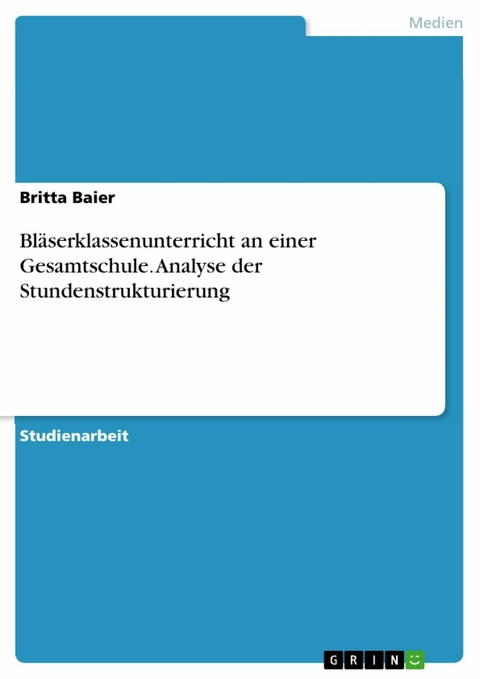 Medien

Britta Baier

Bläserklassenunterricht an einer Gesamtschule. Analyse der Stundenstrukturierung

Studienarbeit

GRIN